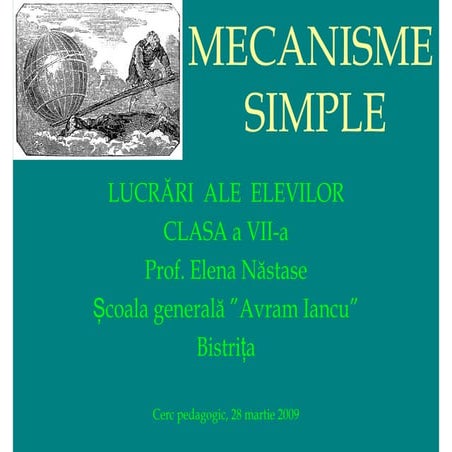 MECANISME SIMPLE

LUCRĂRI ALE ELEVILOR

CLASA a VII-a

Prof. Elena Năstase

Școala generală "Avram Iancu"

Bistrița

Cerc pedagogic, 28 martie 2009